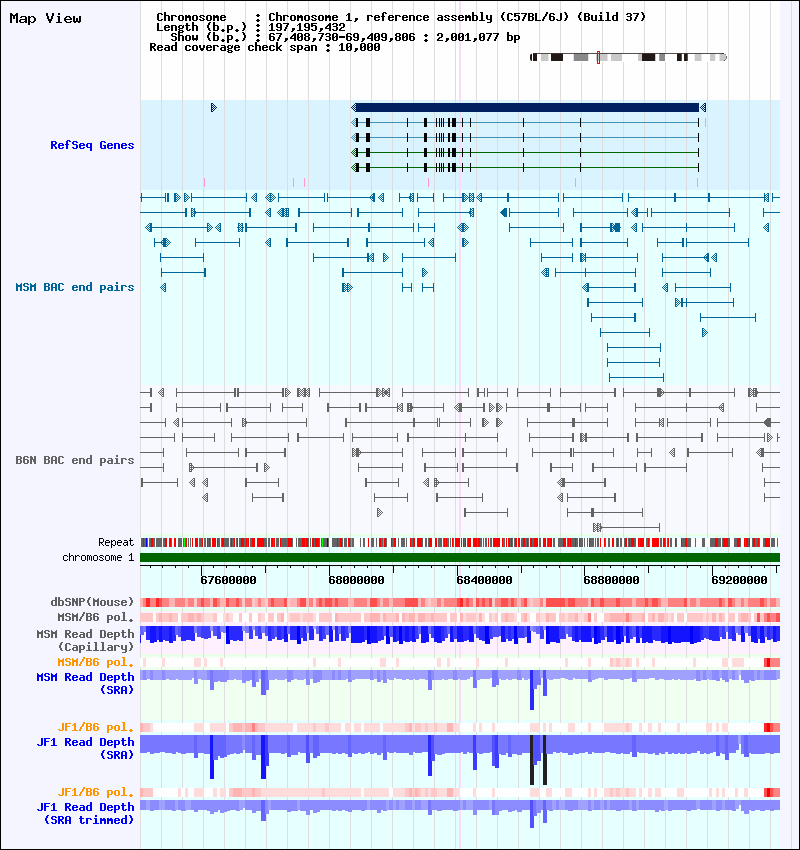 Map View

Chromosome : Chromosome 1, reference assembly (C57BL/6J) (Build 37)
Length (b.p.) : 197,195,432
Show (b.p.) : 67,408,730-69,409,806 : 2,001,077 bp
Read coverage check span : 10,000

RefSeq Genes

MSM BAC end pairs

B6N BAC end pairs

Repeat
chromosome 1

67600000
68000000
68400000
68800000
69200000

dbSNP(Mouse)
MSM/B6 pol.
MSM Read Depth (Capillary)
MSM/B6 pol.
MSM Read Depth (SRA)

JF1/B6 pol.
JF1 Read Depth (SRA)

JF1/B6 pol.
JF1 Read Depth (SRA trimmed)